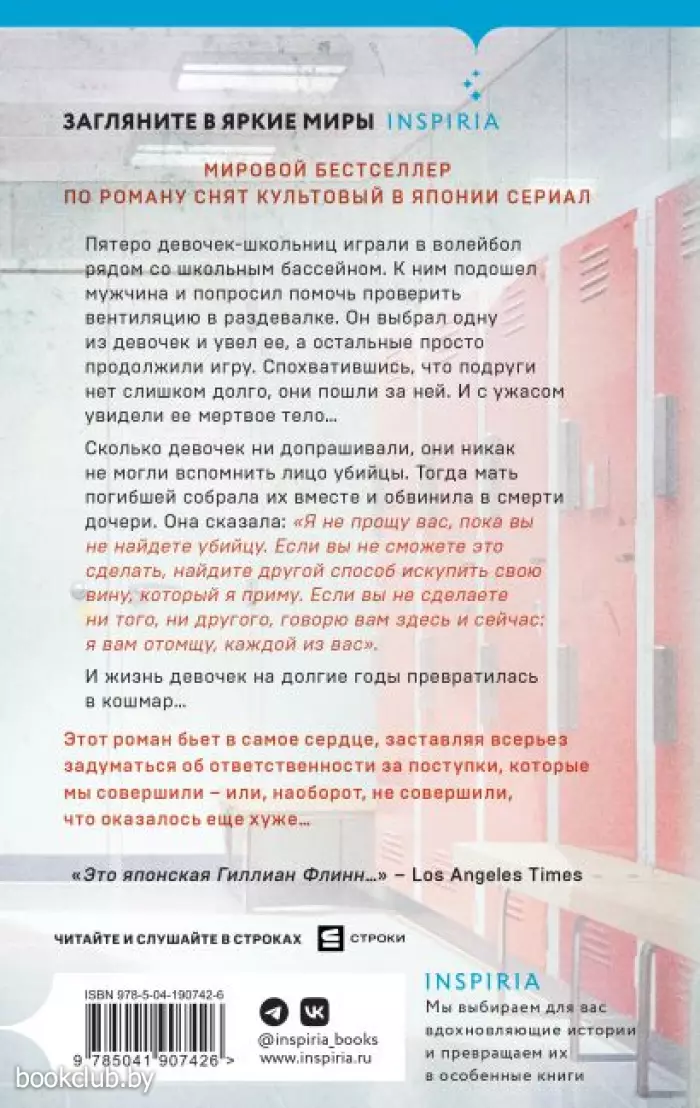 ЗАГЛЯНИТЕ В ЯРКИЕ МИРЫ INSPIRIA

МИРОВОЙ БЕСТСЕЛЛЕР
ПО РОМАНУ СНЯТ КУЛЬТОВЫЙ В ЯПОНИИ СЕРИАЛ

Пятеро девочек-школьниц играли в волейбол рядом со школьным бассейном. К ним подошел мужчина и попросил помочь проверить вентиляцию в раздевалке. Он выбрал одну из девочек и увел ее, а остальные просто продолжили игру. Спохватившись, что подруги нет слишком долго, они пошли за ней. И с ужасом увидели ее мертвое тело…

Сколько девочек ни допрашивали, они никак не могли вспомнить лицо убийцы. Тогда мать погибшей собрала их вместе и обвинила в смерти дочери. Она сказала: «Я не прощу вас, пока вы не найдете убийцу. Если вы не сможете это сделать, найдите другой способ искупить свою вину, который я приму. Если вы не сделаете ни того, ни другого, говорю вам здесь и сейчас: я вам отомщу, каждой из вас».

И жизнь девочек на долгие годы превратилась в кошмар…

Этот роман бьет в самое сердце, заставляя всерьез задуматься об ответственности за поступки, которые мы совершили – или, наоборот, не совершили, что оказалось еще хуже…

«Это японская Гиллиан Флинн…» – Los Angeles Times

ЧИТАЙТЕ И СЛУШАЙТЕ В СТРОКАХ СТРОКИ

ISBN 978-5-04-190742-6
9 785041 907426 >

@inspiria_books
www.inspiria.ru

INSPIRIA
Мы выбираем для вас вдохновляющие истории и превращаем их в особенные книги

bookclub.by